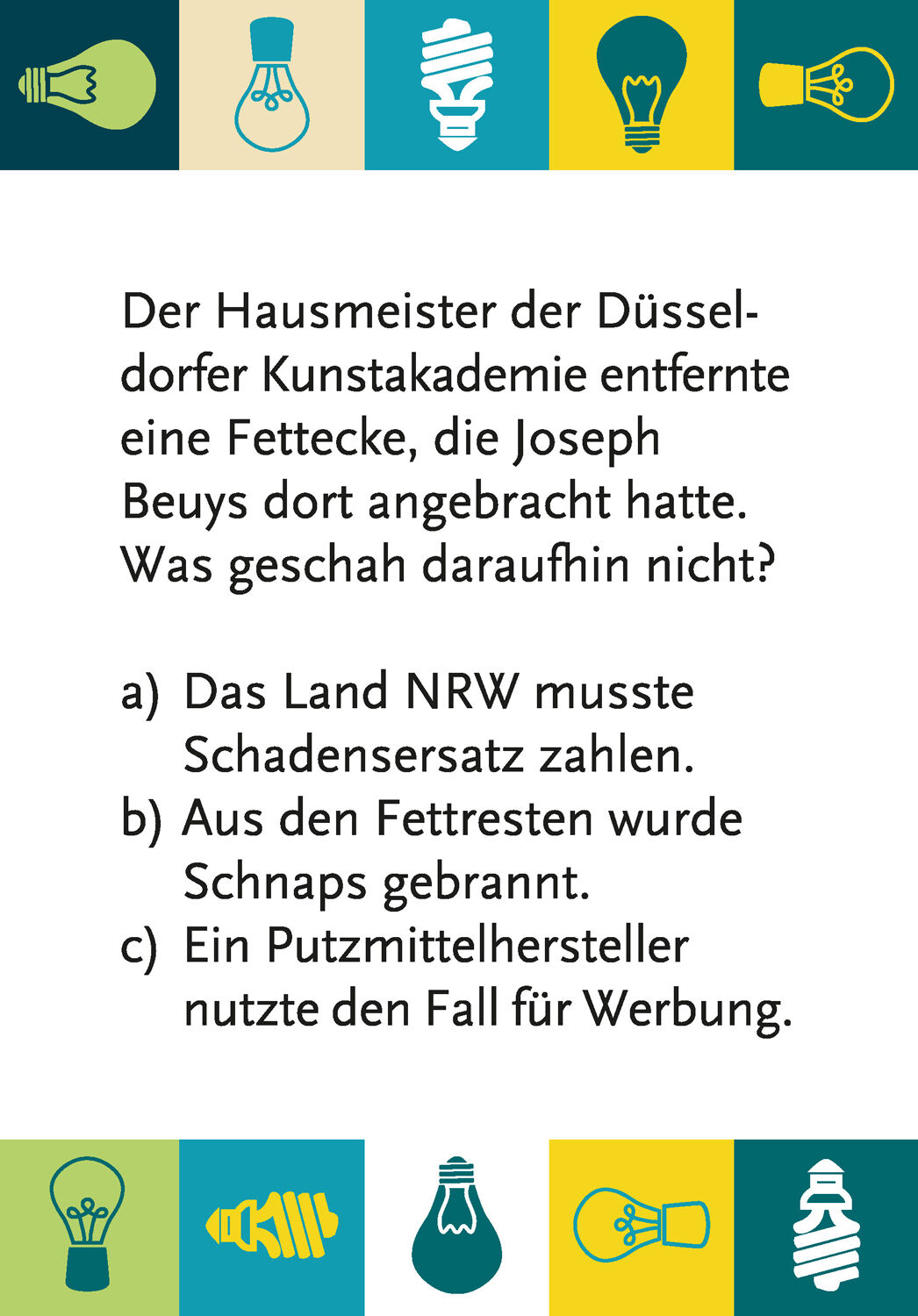 Der Hausmeister der Düsseldorfer Kunstakademie entfernte eine Fettecke, die Joseph Beuys dort angebracht hatte. Was geschah daraufhin nicht?

a) Das Land NRW musste Schadensersatz zahlen.
b) Aus den Fettresten wurde Schnaps gebrannt.
c) Ein Putzmittelhersteller nutzte den Fall für Werbung.